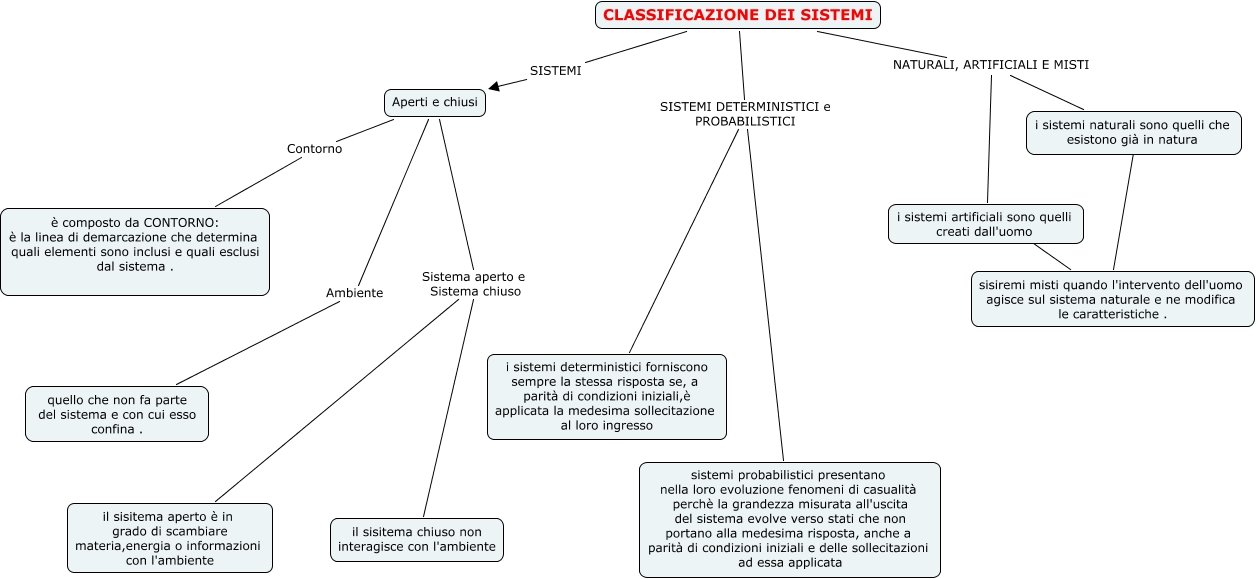 CLASSIFICAZIONE DEI SISTEMI

SISTEMI

Aperti e chiusi

Contorno

è composto da CONTORNO: è la linea di demarcazione che determina quali elementi sono inclusi e quali esclusi dal sistema .

Ambiente

quello che non fa parte del sistema e con cui esso confina .

Sistema aperto e Sistema chiuso

il sisitema aperto è in grado di scambiare materia,energia o informazioni con l'ambiente

il sisitema chiuso non interagisce con l'ambiente

SISTEMI DETERMINISTICI e PROBABILISTICI

i sistemi deterministici forniscono sempre la stessa risposta se, a parità di condizioni iniziali,è applicata la medesima sollecitazione al loro ingresso

sistemi probabilistici presentano nella loro evoluzione fenomeni di casualità perchè la grandezza misurata all'uscita del sistema evolve verso stati che non portano alla medesima risposta, anche a parità di condizioni iniziali e delle sollecitazioni ad essa applicata

NATURALI, ARTIFICIALI E MISTI

i sistemi naturali sono quelli che esistono già in natura

i sistemi artificiali sono quelli creati dall'uomo

sisiremi misti quando l'intervento dell'uomo agisce sul sistema naturale e ne modifica le caratteristiche .